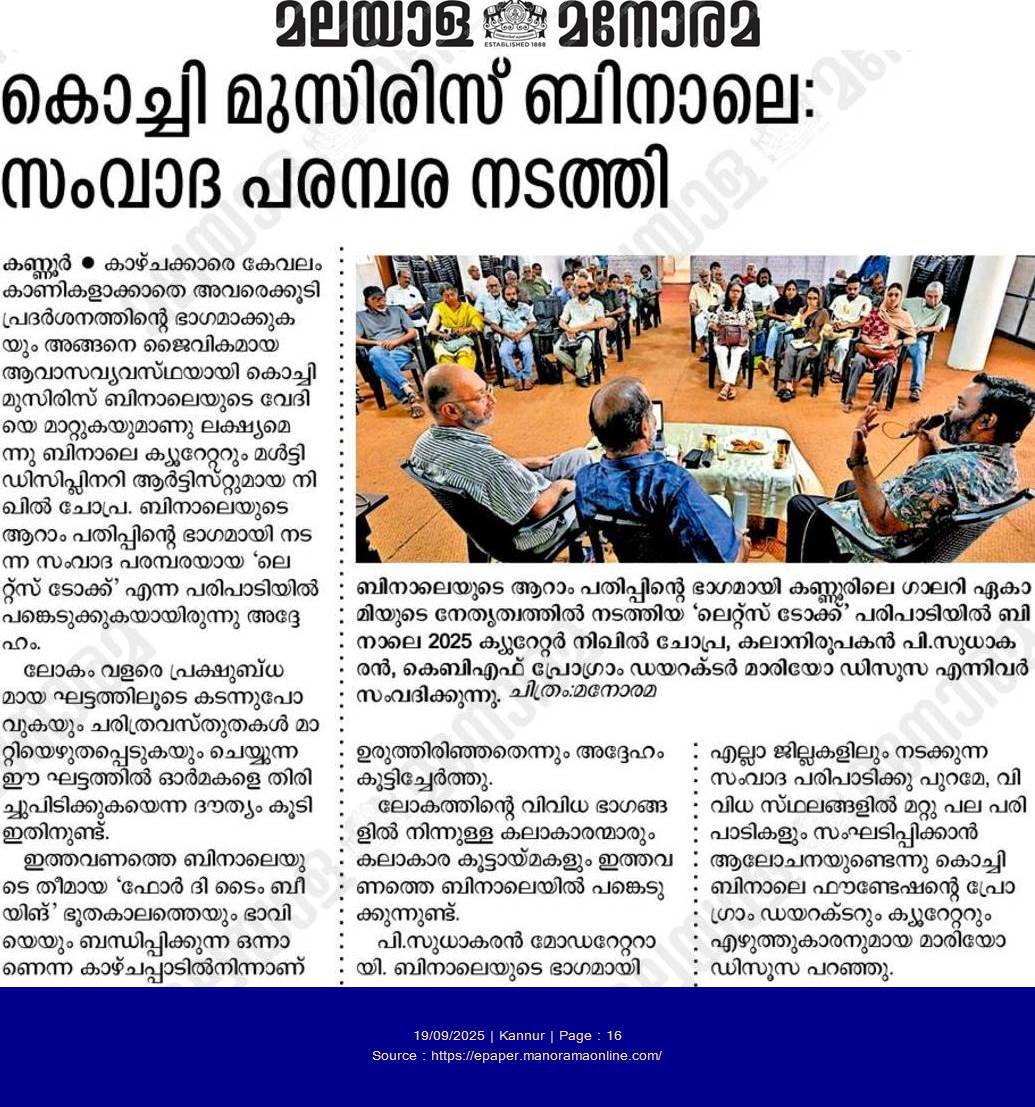 മലയാള മനോരമ
ESTABLISHED 1888

കൊച്ചി മുസിരിസ് ബിനാലെ: സംവാദ പരമ്പര നടത്തി

കണ്ണൂർ ● കാഴ്ചക്കാരെ കേവലം കാണികളാക്കാതെ അവരെക്കൂടി പ്രദർശനത്തിന്റെ ഭാഗമാക്കുകയും അങ്ങനെ ജൈവികമായ ആവാസവ്യവസ്ഥയായി കൊച്ചി മുസിരിസ് ബിനാലെയുടെ വേദിയെ മാറ്റുകയുമാണു ലക്ഷ്യമെന്നു ബിനാലെ ക്യുറേറ്ററും മൾട്ടി ഡിസിപ്ലിനറി ആർട്ടിസ്റ്റുമായ നിഖിൽ ചോപ്ര. ബിനാലെയുടെ ആറാം പതിപ്പിന്റെ ഭാഗമായി നടന്ന സംവാദ പരമ്പരയായ 'ലെറ്റ്സ് ടോക്ക്' എന്ന പരിപാടിയിൽ പങ്കെടുക്കുകയായിരുന്നു അദ്ദേഹം.

ലോകം വളരെ പ്രക്ഷുബ്ധമായ ഘട്ടത്തിലൂടെ കടന്നുപോവുകയും ചരിത്രവസ്തുതകൾ മാറ്റിയെഴുതപ്പെടുകയും ചെയ്യുന്ന ഈ ഘട്ടത്തിൽ ഓർമകളെ തിരിച്ചുപിടിക്കുകയെന്ന ദൗത്യം കൂടി ഇതിനുണ്ട്.

ഇത്തവണത്തെ ബിനാലെയുടെ തീമായ 'ഫോർ ദി ടൈം ബീയിങ്' ഭൂതകാലത്തെയും ഭാവിയെയും ബന്ധിപ്പിക്കുന്ന ഒന്നാണെന്ന കാഴ്ചപ്പാടിൽനിന്നാണ്

ബിനാലെയുടെ ആറാം പതിപ്പിന്റെ ഭാഗമായി കണ്ണൂരിലെ ഗാലറി ഏകാമിയുടെ നേതൃത്വത്തിൽ നടത്തിയ 'ലെറ്റ്സ് ടോക്ക്' പരിപാടിയിൽ ബിനാലെ 2025 ക്യുറേറ്റർ നിഖിൽ ചോപ്ര, കലാനിരൂപകൻ പി.സുധാകരൻ, കെബിഎഫ് പ്രോഗ്രാം ഡയറക്ടർ മാരിയോ ഡിസൂസ എന്നിവർ സംവദിക്കുന്നു. ചിത്രം:മനോരമ

ഉരുത്തിരിഞ്ഞതെന്നും അദ്ദേഹം കൂട്ടിച്ചേർത്തു.

ലോകത്തിന്റെ വിവിധ ഭാഗങ്ങളിൽ നിന്നുള്ള കലാകാരന്മാരും കലാകാര കൂട്ടായ്മകളും ഇത്തവണത്തെ ബിനാലെയിൽ പങ്കെടുക്കുന്നുണ്ട്.

പി.സുധാകരൻ മോഡറേറ്ററായി. ബിനാലെയുടെ ഭാഗമായി

എല്ലാ ജില്ലകളിലും നടക്കുന്ന സംവാദ പരിപാടിക്കു പുറമേ, വിവിധ സ്ഥലങ്ങളിൽ മറ്റു പല പരിപാടികളും സംഘടിപ്പിക്കാൻ ആലോചനയുണ്ടെന്നു കൊച്ചി ബിനാലെ ഫൗണ്ടേഷന്റെ പ്രോഗ്രാം ഡയറക്ടറും ക്യുറേറ്ററും എഴുത്തുകാരനുമായ മാരിയോ ഡിസൂസ പറഞ്ഞു.

19/09/2025 | Kannur | Page : 16
Source : https://epaper.manoramaonline.com/